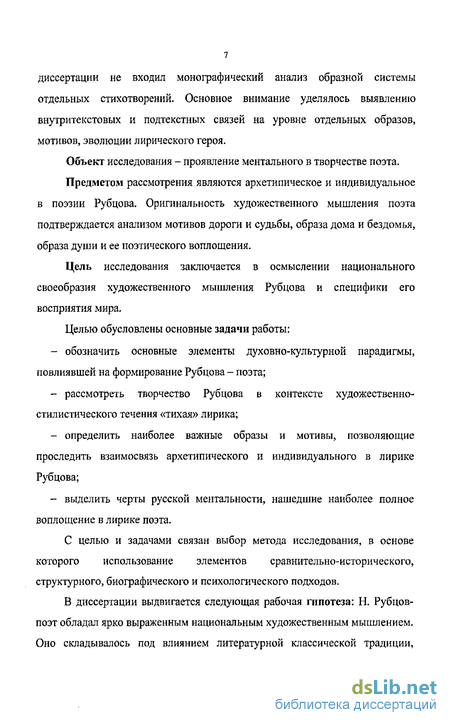 7

диссертации не входил монографический анализ образной системы отдельных стихотворений. Основное внимание уделялось выявлению внутритекстовых и подтекстных связей на уровне отдельных образов, мотивов, эволюции лирического героя.

Объект исследования – проявление ментального в творчестве поэта.

Предметом рассмотрения являются архетипическое и индивидуальное в поэзии Рубцова. Оригинальность художественного мышления поэта подтверждается анализом мотивов дороги и судьбы, образа дома и бездомья, образа души и ее поэтического воплощения.

Цель исследования заключается в осмыслении национального своеобразия художественного мышления Рубцова и специфики его восприятия мира.

Целью обусловлены основные задачи работы:

– обозначить основные элементы духовно-культурной парадигмы, повлиявшей на формирование Рубцова – поэта;

– рассмотреть творчество Рубцова в контексте художественно-стилистического течения «тихая» лирика;

– определить наиболее важные образы и мотивы, позволяющие проследить взаимосвязь архетипического и индивидуального в лирике Рубцова;

– выделить черты русской ментальности, нашедшие наиболее полное воплощение в лирике поэта.

С целью и задачами связан выбор метода исследования, в основе которого использование элементов сравнительно-исторического, структурного, биографического и психологического подходов.

В диссертации выдвигается следующая рабочая гипотеза: Н. Рубцов-поэт обладал ярко выраженным национальным художественным мышлением. Оно складывалось под влиянием литературной классической традиции,

dsLib.net
библиотека диссертаций